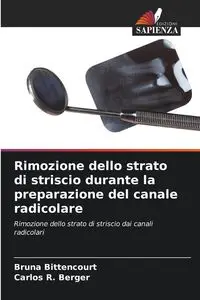 EDIZIONI
SAPIENZA

Rimozione dello strato di striscio durante la preparazione del canale radicolare

Rimozione dello strato di striscio dai canali radicolari

Bruna Bittencourt
Carlos R. Berger